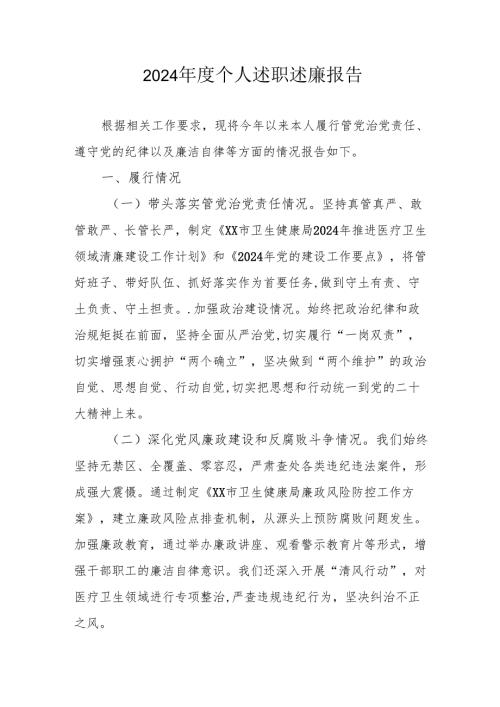 2024年度个人述职述廉报告

根据相关工作要求，现将今年以来本人履行管党治党责任、遵守党的纪律以及廉洁自律等方面的情况报告如下。

一、履行情况

（一）带头落实管党治党责任情况。坚持真管真严、敢管敢严、长管长严，制定《XX市卫生健康局2024年推进医疗卫生领域清廉建设工作计划》和《2024年党的建设工作要点》，将管好班子、带好队伍、抓好落实作为首要任务,做到守土有责、守土负责、守土担责。.加强政治建设情况。始终把政治纪律和政治规矩挺在前面，坚持全面从严治党,切实履行“一岗双责”，切实增强衷心拥护“两个确立”，坚决做到“两个维护”的政治自觉、思想自觉、行动自觉,切实把思想和行动统一到党的二十大精神上来。

（二）深化党风廉政建设和反腐败斗争情况。我们始终坚持无禁区、全覆盖、零容忍，严肃查处各类违纪违法案件，形成强大震慑。通过制定《XX市卫生健康局廉政风险防控工作方案》，建立廉政风险点排查机制，从源头上预防腐败问题发生。加强廉政教育，通过举办廉政讲座、观看警示教育片等形式，增强干部职工的廉洁自律意识。我们还深入开展“清风行动”，对医疗卫生领域进行专项整治,严查违规违纪行为，坚决纠治不正之风。